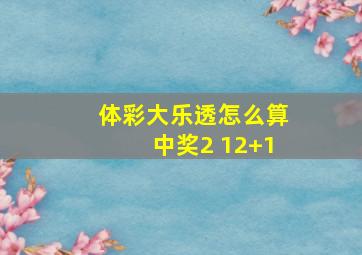 体彩大乐透怎么算中奖2 12+1